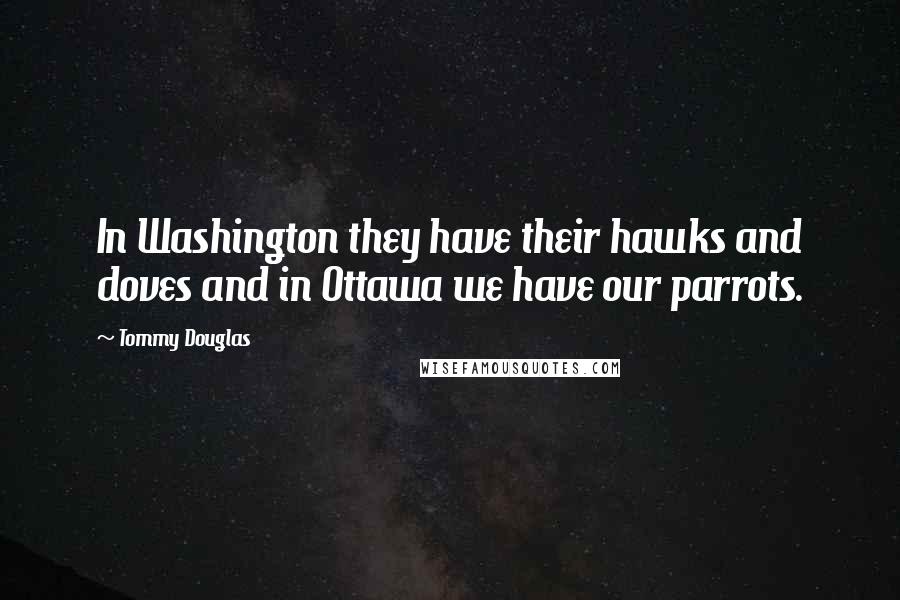 In Washington they have their hawks and doves and in Ottawa we have our parrots.

~ Tommy Douglas

WISEFAMOUSQUOTES.COM